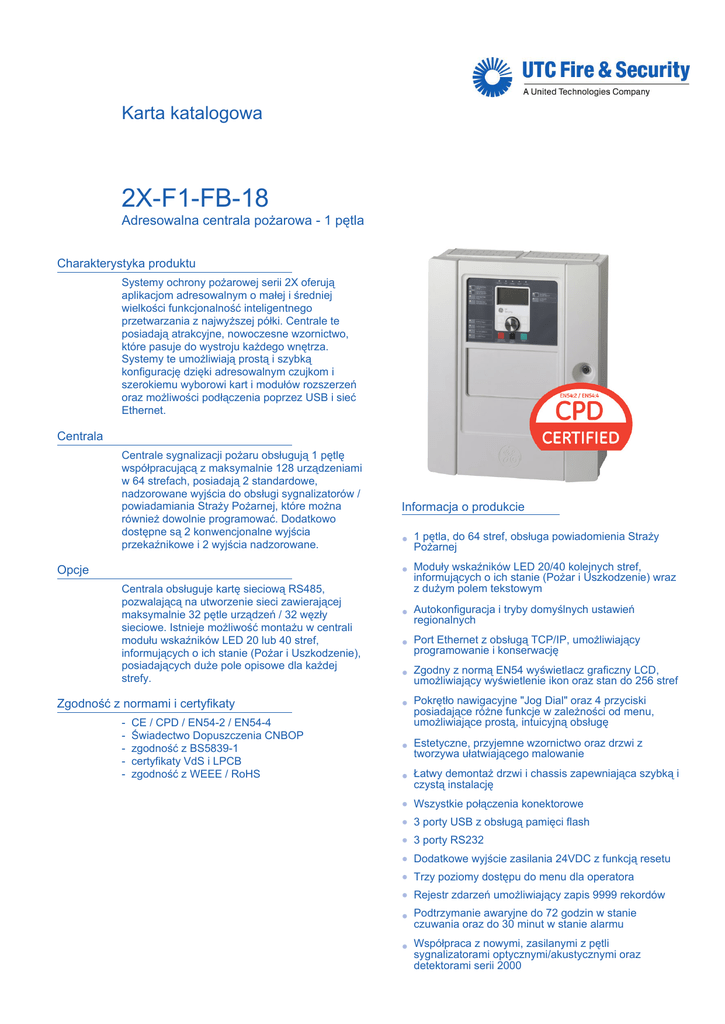 UTC Fire & Security
A United Technologies Company

Karta katalogowa

2X-F1-FB-18
Adresowalna centrala pożarowa - 1 pętla

Charakterystyka produktu

Systemy ochrony pożarowej serii 2X oferują aplikacjom adresowalnym o małej i średniej wielkości funkcjonalność inteligentnego przetwarzania z najwyższej półki. Centrale te posiadają atrakcyjne, nowoczesne wzornictwo, które pasuje do wystroju każdego wnętrza. Systemy te umożliwiają prostą i szybką konfigurację dzięki adresowalnym czujkom i szerokiemu wyborowi kart i modułów rozszerzeń oraz możliwości podłączenia poprzez USB i sieć Ethernet.

Centrala

Centrale sygnalizacji pożaru obsługują 1 pętlę współpracującą z maksymalnie 128 urządzeniami w 64 strefach, posiadają 2 standardowe, nadzorowane wyjścia do obsługi sygnalizatorów / powiadamiania Straży Pożarnej, które można również dowolnie programować. Dodatkowo dostępne są 2 konwencjonalne wyjścia przekaźnikowe i 2 wyjścia nadzorowane.

Opcje

Centrala obsługuje kartę sieciową RS485, pozwalającą na utworzenie sieci zawierającej maksymalnie 32 pętle urządzeń / 32 węzły sieciowe. Istnieje możliwość montażu w centrali modułu wskaźników LED 20 lub 40 stref, informujących o ich stanie (Pożar i Uszkodzenie), posiadających duże pole opisowe dla każdej strefy.

Zgodność z normami i certyfikaty

- CE / CPD / EN54-2 / EN54-4
- Świadectwo Dopuszczenia CNBOP
- zgodność z BS5839-1
- certyfikaty VdS i LPCB
- zgodność z WEEE / RoHS

EN54-2 / EN54-4
CPD
CERTIFIED

Informacja o produkcie

1 pętla, do 64 stref, obsługa powiadomienia Straży Pożarnej

Moduły wskaźników LED 20/40 kolejnych stref, informujących o ich stanie (Pożar i Uszkodzenie) wraz z dużym polem tekstowym

Autokonfiguracja i tryby domyślnych ustawień regionalnych

Port Ethernet z obsługą TCP/IP, umożliwiający programowanie i konserwację

Zgodny z normą EN54 wyświetlacz graficzny LCD, umożliwiający wyświetlenie ikon oraz stan do 256 stref

Pokrętło nawigacyjne "Jog Dial" oraz 4 przyciski posiadające różne funkcje w zależności od menu, umożliwiające prostą, intuicyjną obsługę

Estetyczne, przyjemne wzornictwo oraz drzwi z tworzywa ułatwiającego malowanie

Łatwy demontaż drzwi i chassis zapewniająca szybką i czystą instalację

Wszystkie połączenia konektorowe

3 porty USB z obsługą pamięci flash

3 porty RS232

Dodatkowe wyjście zasilania 24VDC z funkcją resetu

Trzy poziomy dostępu do menu dla operatora

Rejestr zdarzeń umożliwiający zapis 9999 rekordów

Podtrzymanie awaryjne do 72 godzin w stanie czuwania oraz do 30 minut w stanie alarmu

Współpraca z nowymi, zasilanymi z pętli sygnalizatorami optycznymi/akustycznymi oraz detektorami serii 2000